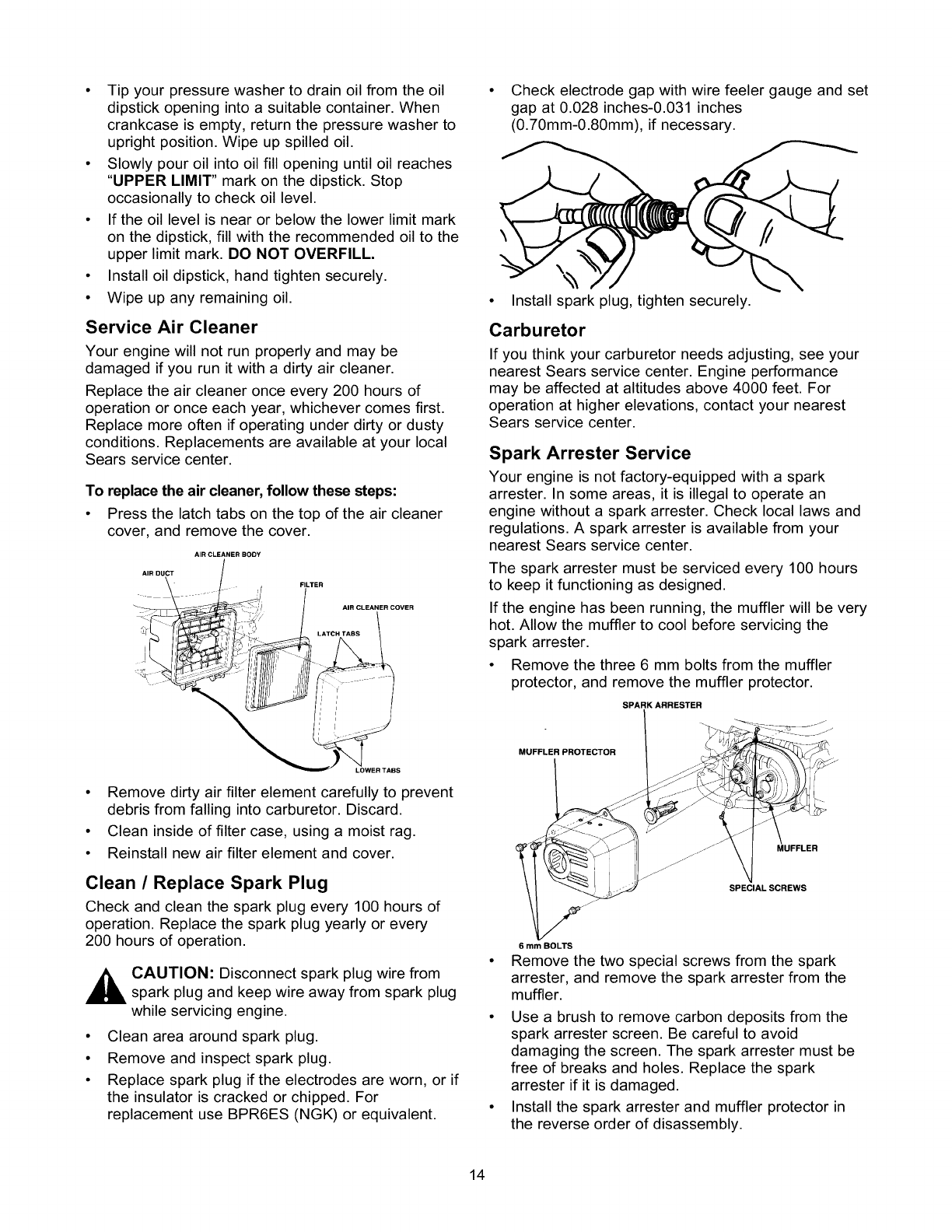 • Tip your pressure washer to drain oil from the oil dipstick opening into a suitable container. When crankcase is empty, return the pressure washer to upright position. Wipe up spilled oil.
• Slowly pour oil into oil fill opening until oil reaches "UPPER LIMIT" mark on the dipstick. Stop occasionally to check oil level.
• If the oil level is near or below the lower limit mark on the dipstick, fill with the recommended oil to the upper limit mark. DO NOT OVERFILL.
• Install oil dipstick, hand tighten securely.
• Wipe up any remaining oil.

Service Air Cleaner

Your engine will not run properly and may be damaged if you run it with a dirty air cleaner.

Replace the air cleaner once every 200 hours of operation or once each year, whichever comes first. Replace more often if operating under dirty or dusty conditions. Replacements are available at your local Sears service center.

To replace the air cleaner, follow these steps:

• Press the latch tabs on the top of the air cleaner cover, and remove the cover.

AIR CLEANER BODY
AIR DUCT
FILTER
AIR CLEANER COVER
LATCH TABS
LOWER TABS

• Remove dirty air filter element carefully to prevent debris from falling into carburetor. Discard.
• Clean inside of filter case, using a moist rag.
• Reinstall new air filter element and cover.

Clean / Replace Spark Plug

Check and clean the spark plug every 100 hours of operation. Replace the spark plug yearly or every 200 hours of operation.

CAUTION: Disconnect spark plug wire from spark plug and keep wire away from spark plug while servicing engine.

• Clean area around spark plug.
• Remove and inspect spark plug.
• Replace spark plug if the electrodes are worn, or if the insulator is cracked or chipped. For replacement use BPR6ES (NGK) or equivalent.

• Check electrode gap with wire feeler gauge and set gap at 0.028 inches-0.031 inches (0.70mm-0.80mm), if necessary.

• Install spark plug, tighten securely.

Carburetor

If you think your carburetor needs adjusting, see your nearest Sears service center. Engine performance may be affected at altitudes above 4000 feet. For operation at higher elevations, contact your nearest Sears service center.

Spark Arrester Service

Your engine is not factory-equipped with a spark arrester. In some areas, it is illegal to operate an engine without a spark arrester. Check local laws and regulations. A spark arrester is available from your nearest Sears service center.

The spark arrester must be serviced every 100 hours to keep it functioning as designed.

If the engine has been running, the muffler will be very hot. Allow the muffler to cool before servicing the spark arrester.

• Remove the three 6 mm bolts from the muffler protector, and remove the muffler protector.

SPARK ARRESTER
MUFFLER PROTECTOR
MUFFLER
SPECIAL SCREWS
6 mm BOLTS

• Remove the two special screws from the spark arrester, and remove the spark arrester from the muffler.
• Use a brush to remove carbon deposits from the spark arrester screen. Be careful to avoid damaging the screen. The spark arrester must be free of breaks and holes. Replace the spark arrester if it is damaged.
• Install the spark arrester and muffler protector in the reverse order of disassembly.

14